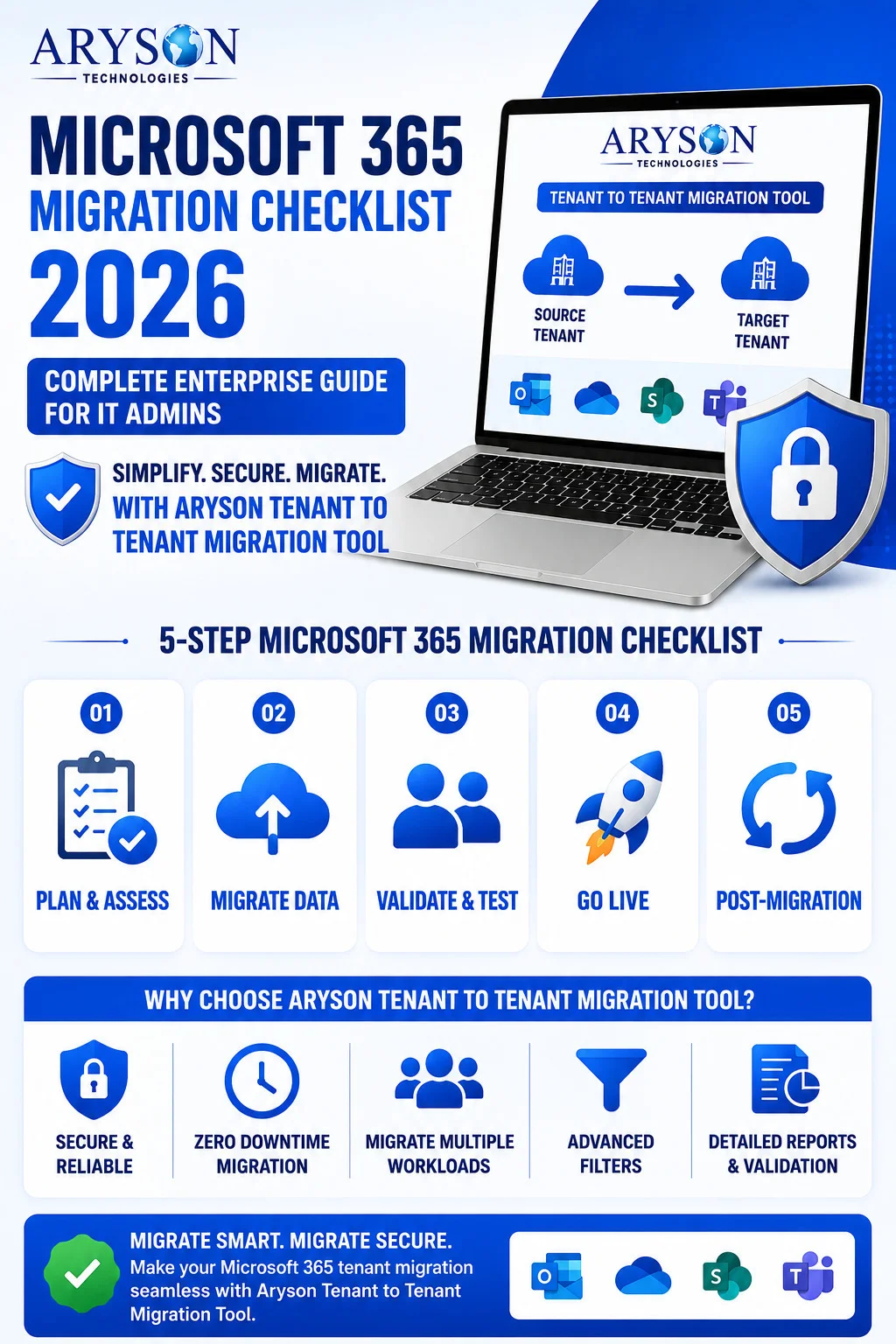 ARYSON
TECHNOLOGIES

MICROSOFT 365
MIGRATION CHECKLIST
2026

COMPLETE ENTERPRISE GUIDE FOR IT ADMINS

SIMPLIFY. SECURE. MIGRATE.
WITH ARYSON TENANT TO TENANT MIGRATION TOOL

ARYSON
TECHNOLOGIES

TENANT TO TENANT MIGRATION TOOL

SOURCE TENANT

TARGET TENANT

O S T

5-STEP MICROSOFT 365 MIGRATION CHECKLIST

01
PLAN & ASSESS

02
MIGRATE DATA

03
VALIDATE & TEST

04
GO LIVE

05
POST-MIGRATION

WHY CHOOSE ARYSON TENANT TO TENANT MIGRATION TOOL?

SECURE & RELIABLE

ZERO DOWNTIME MIGRATION

MIGRATE MULTIPLE WORKLOADS

ADVANCED FILTERS

DETAILED REPORTS & VALIDATION

MIGRATE SMART. MIGRATE SECURE.
Make your Microsoft 365 tenant migration seamless with Aryson Tenant to Tenant Migration Tool.

O S T